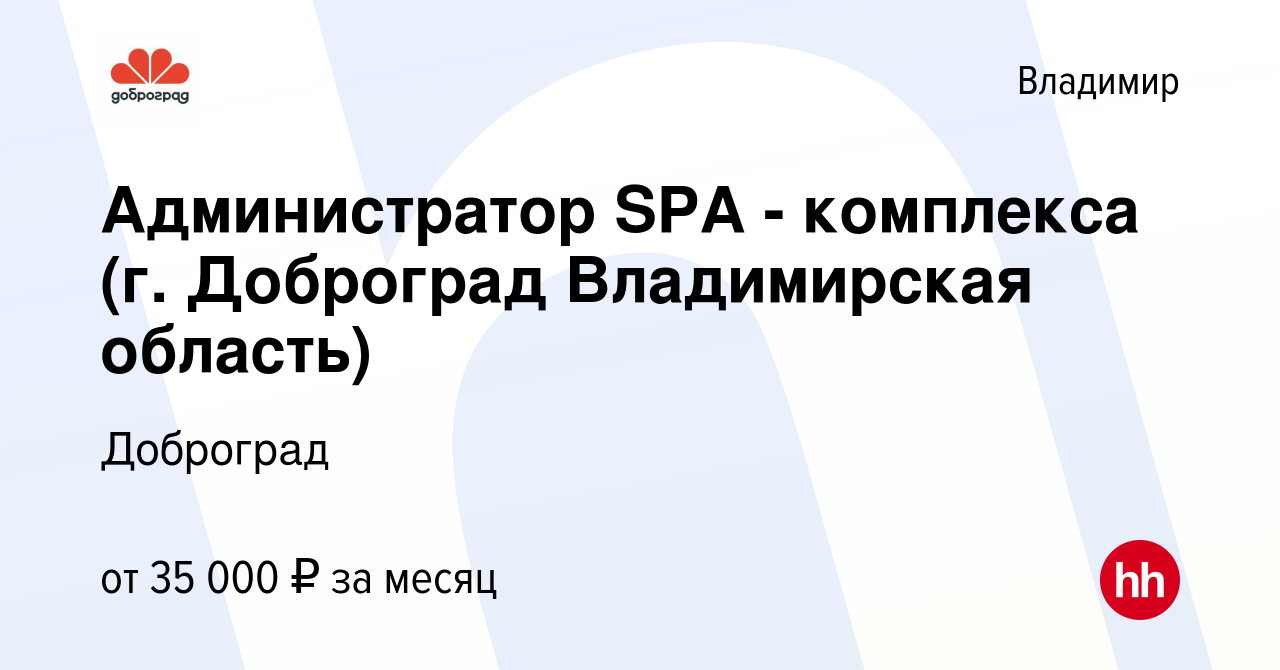 доброград

Владимир

Администратор SPA - комплекса (г. Доброград Владимирская область)

Доброград

от 35 000 ₽ за месяц

hh